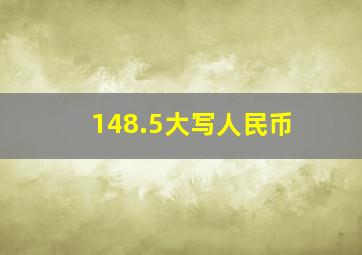 148.5大写人民币